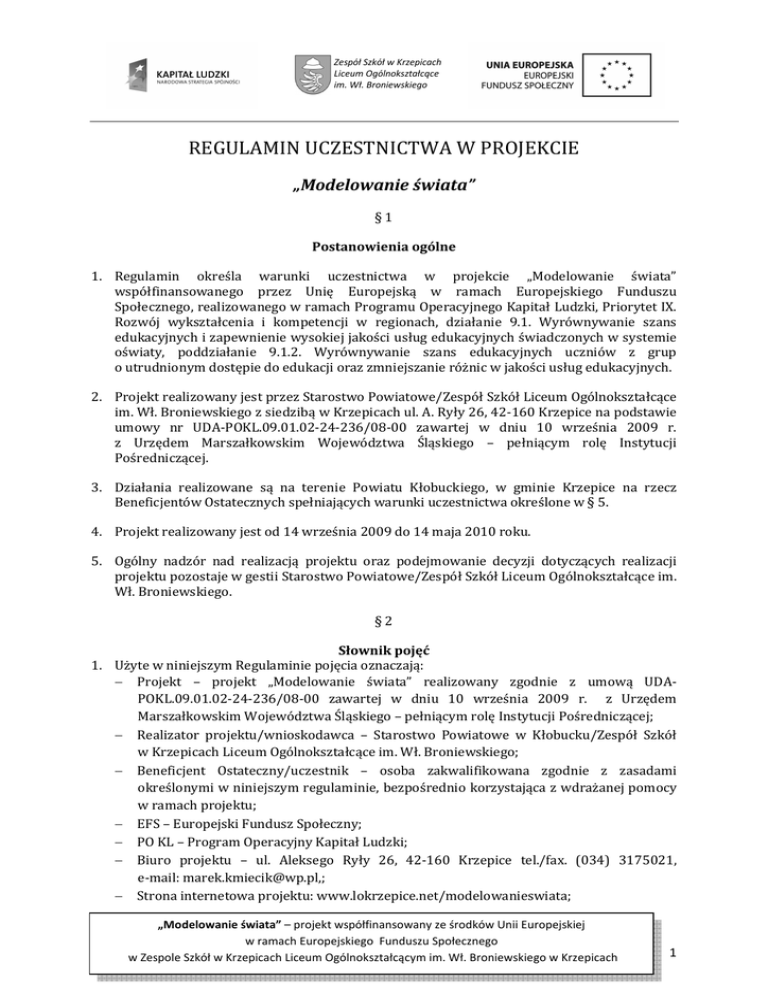 KAPITAŁ LUDZKI
NARODOWA STRATEGIA SPÓJNOŚCI

Zespół Szkół w Krzepicach
Liceum Ogólnokształcące
im. Wł. Broniewskiego

UNIA EUROPEJSKA
EUROPEJSKI
FUNDUSZ SPOŁECZNY

REGULAMIN UCZESTNICTWA W PROJEKCIE

„Modelowanie świata"

§ 1

Postanowienia ogólne

1. Regulamin określa warunki uczestnictwa w projekcie „Modelowanie świata" współfinansowanego przez Unię Europejską w ramach Europejskiego Funduszu Społecznego, realizowanego w ramach Programu Operacyjnego Kapitał Ludzki, Priorytet IX. Rozwój wykształcenia i kompetencji w regionach, działanie 9.1. Wyrównywanie szans edukacyjnych i zapewnienie wysokiej jakości usług edukacyjnych świadczonych w systemie oświaty, poddziałanie 9.1.2. Wyrównywanie szans edukacyjnych uczniów z grup o utrudnionym dostępie do edukacji oraz zmniejszanie różnic w jakości usług edukacyjnych.

2. Projekt realizowany jest przez Starostwo Powiatowe/Zespół Szkół Liceum Ogólnokształcące im. Wł. Broniewskiego z siedzibą w Krzepicach ul. A. Ryły 26, 42-160 Krzepice na podstawie umowy nr UDA-POKL.09.01.02-24-236/08-00 zawartej w dniu 10 września 2009 r. z Urzędem Marszałkowskim Województwa Śląskiego – pełniącym rolę Instytucji Pośredniczącej.

3. Działania realizowane są na terenie Powiatu Kłobuckiego, w gminie Krzepice na rzecz Beneficjentów Ostatecznych spełniających warunki uczestnictwa określone w § 5.

4. Projekt realizowany jest od 14 września 2009 do 14 maja 2010 roku.

5. Ogólny nadzór nad realizacją projektu oraz podejmowanie decyzji dotyczących realizacji projektu pozostaje w gestii Starostwo Powiatowe/Zespół Szkół Liceum Ogólnokształcące im. Wł. Broniewskiego.

§ 2

Słownik pojęć

1. Użyte w niniejszym Regulaminie pojęcia oznaczają:
– Projekt – projekt „Modelowanie świata" realizowany zgodnie z umową UDA-POKL.09.01.02-24-236/08-00 zawartej w dniu 10 września 2009 r. z Urzędem Marszałkowskim Województwa Śląskiego – pełniącym rolę Instytucji Pośredniczącej;
– Realizator projektu/wnioskodawca – Starostwo Powiatowe w Kłobucku/Zespół Szkół w Krzepicach Liceum Ogólnokształcące im. Wł. Broniewskiego;
– Beneficjent Ostateczny/uczestnik – osoba zakwalifikowana zgodnie z zasadami określonymi w niniejszym regulaminie, bezpośrednio korzystająca z wdrażanej pomocy w ramach projektu;
– EFS – Europejski Fundusz Społeczny;
– PO KL – Program Operacyjny Kapitał Ludzki;
– Biuro projektu – ul. Aleksego Ryły 26, 42-160 Krzepice tel./fax. (034) 3175021, e-mail: marek.kmiecik@wp.pl,;
– Strona internetowa projektu: www.lokrzepice.net/modelowanieswiata;

„Modelowanie świata" – projekt współfinansowany ze środków Unii Europejskiej w ramach Europejskiego Funduszu Społecznego w Zespole Szkół w Krzepicach Liceum Ogólnokształcącym im. Wł. Broniewskiego w Krzepicach

1